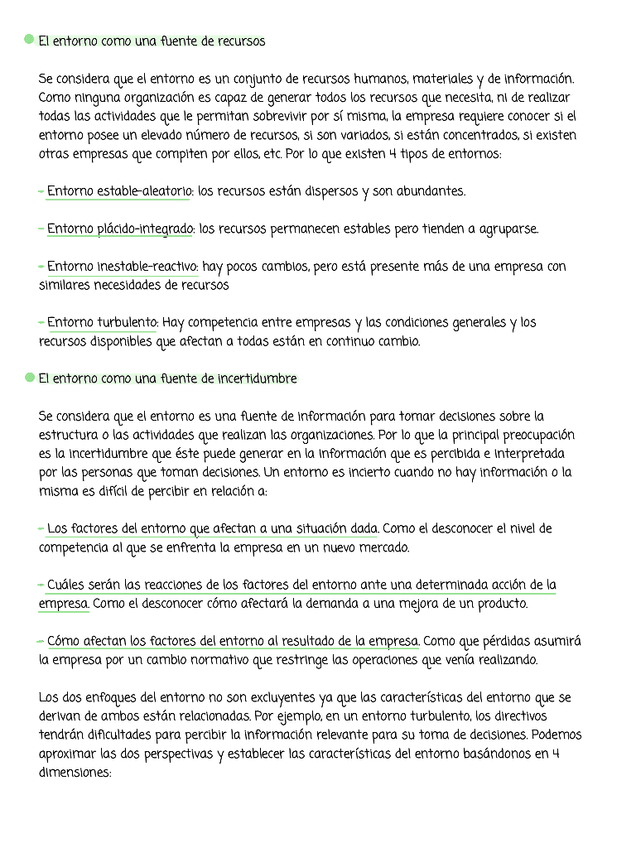 El entorno como una fuente de recursos

Se considera que el entorno es un conjunto de recursos humanos, materiales y de información. Como ninguna organización es capaz de generar todos los recursos que necesita, ni de realizar todas las actividades que le permitan sobrevivir por sí misma, la empresa requiere conocer si el entorno posee un elevado número de recursos, si son variados, si están concentrados, si existen otras empresas que compiten por ellos, etc. Por lo que existen 4 tipos de entornos:

- Entorno estable-aleatorio: los recursos están dispersos y son abundantes.

- Entorno plácido-integrado: los recursos permanecen estables pero tienden a agruparse.

- Entorno inestable-reactivo: hay pocos cambios, pero está presente más de una empresa con similares necesidades de recursos

- Entorno turbulento: Hay competencia entre empresas y las condiciones generales y los recursos disponibles que afectan a todas están en continuo cambio.

El entorno como una fuente de incertidumbre

Se considera que el entorno es una fuente de información para tomar decisiones sobre la estructura o las actividades que realizan las organizaciones. Por lo que la principal preocupación es la incertidumbre que éste puede generar en la información que es percibida e interpretada por las personas que toman decisiones. Un entorno es incierto cuando no hay información o la misma es difícil de percibir en relación a:

- Los factores del entorno que afectan a una situación dada. Como el desconocer el nivel de competencia al que se enfrenta la empresa en un nuevo mercado.

- Cuáles serán las reacciones de los factores del entorno ante una determinada acción de la empresa. Como el desconocer cómo afectará la demanda a una mejora de un producto.

- Cómo afectan los factores del entorno al resultado de la empresa. Como que pérdidas asumirá la empresa por un cambio normativo que restringe las operaciones que venía realizando.

Los dos enfoques del entorno no son excluyentes ya que las características del entorno que se derivan de ambos están relacionadas. Por ejemplo, en un entorno turbulento, los directivos tendrán dificultades para percibir la información relevante para su toma de decisiones. Podemos aproximar las dos perspectivas y establecer las características del entorno basándonos en 4 dimensiones: